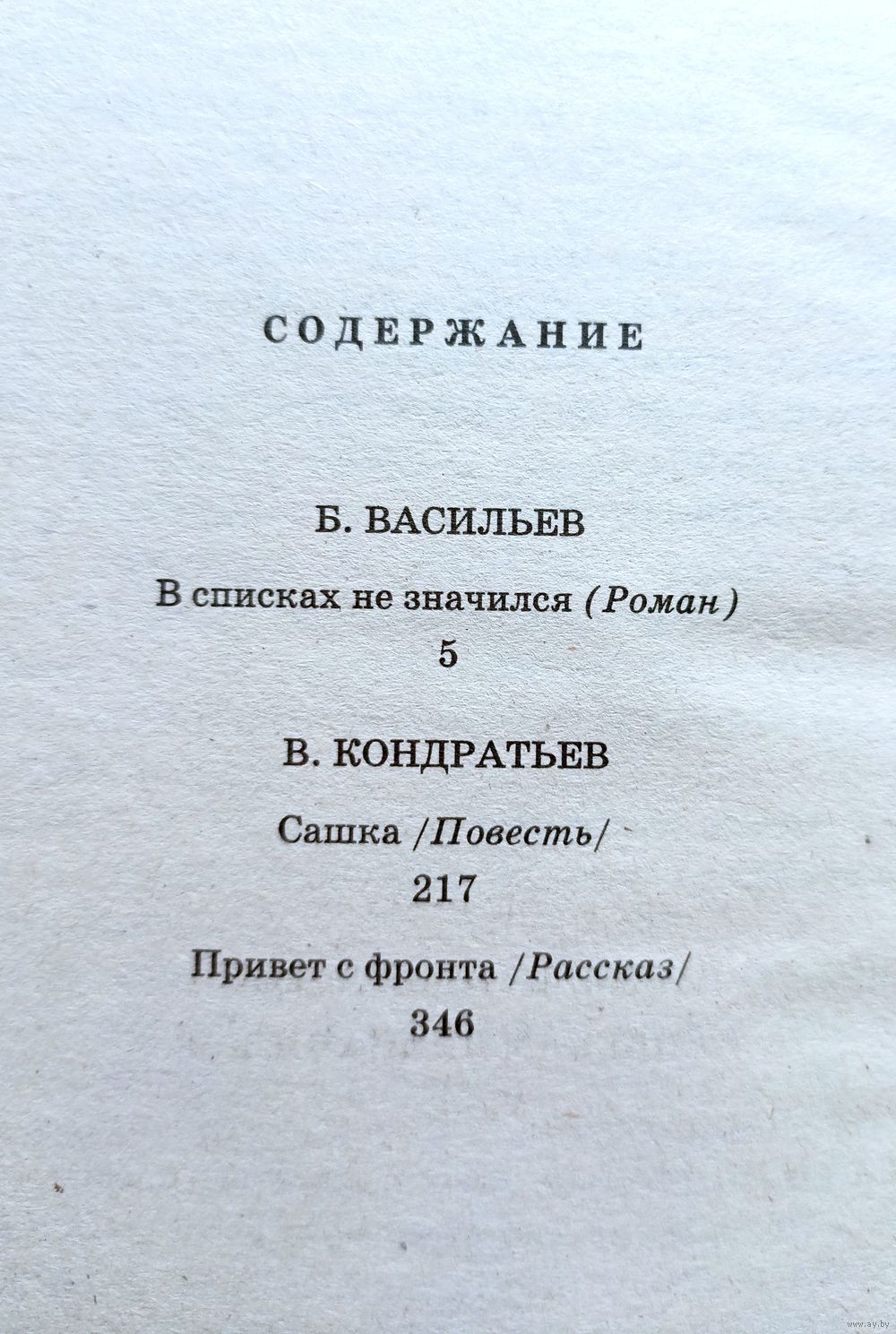 СОДЕРЖАНИЕ

Б. ВАСИЛЬЕВ

В списках не значился (Роман)

5

В. КОНДРАТЬЕВ

Сашка /Повесть/

217

Привет с фронта /Рассказ/

346

www.ay.by